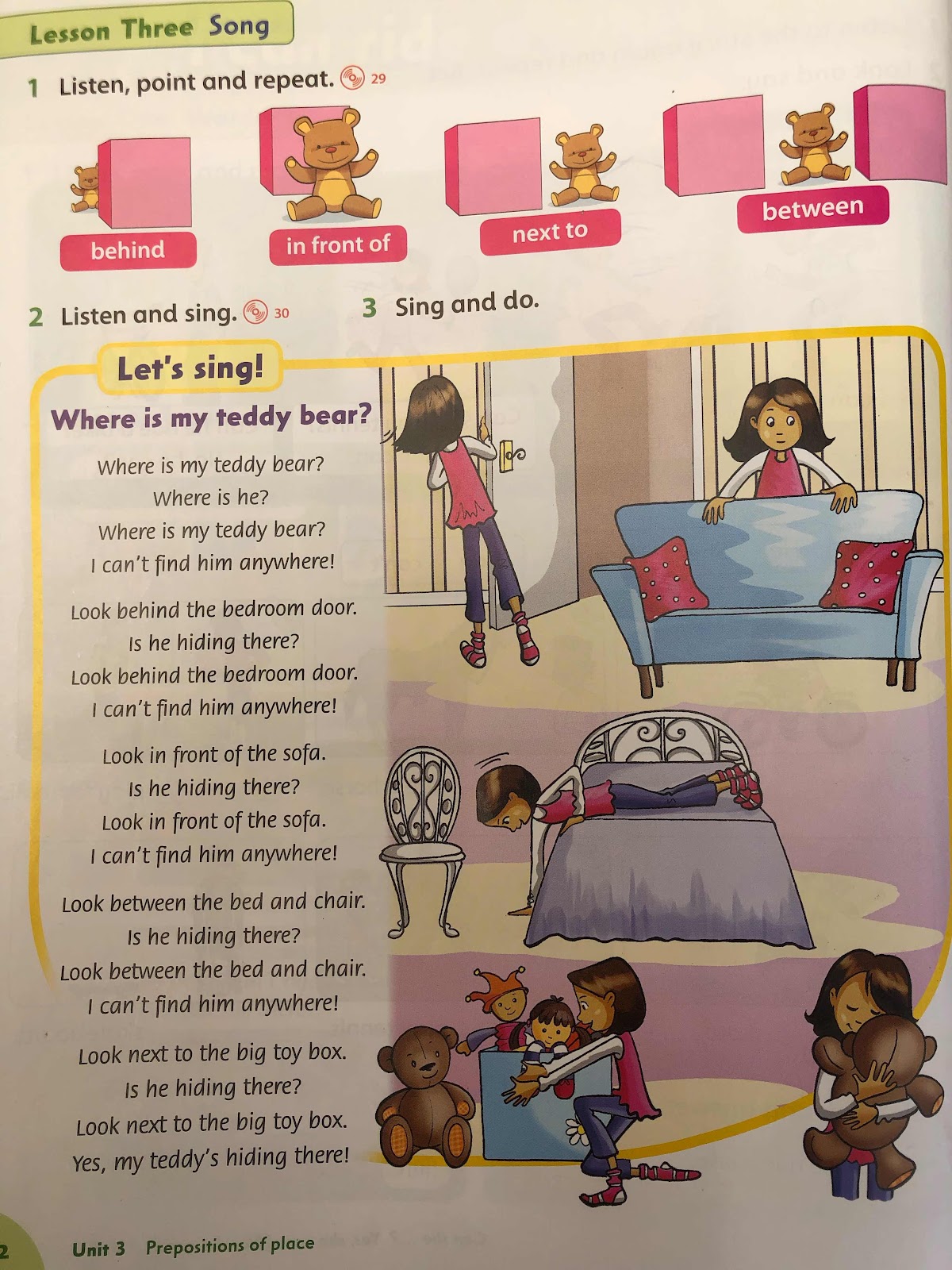 Lesson Three Song

1 Listen, point and repeat. 29

behind

in front of

next to

between

2 Listen and sing. 30

3 Sing and do.

Let's sing!

Where is my teddy bear?

Where is my teddy bear?
Where is he?
Where is my teddy bear?
I can't find him anywhere!

Look behind the bedroom door.
Is he hiding there?
Look behind the bedroom door.
I can't find him anywhere!

Look in front of the sofa.
Is he hiding there?
Look in front of the sofa.
I can't find him anywhere!

Look between the bed and chair.
Is he hiding there?
Look between the bed and chair.
I can't find him anywhere!

Look next to the big toy box.
Is he hiding there?
Look next to the big toy box.
Yes, my teddy's hiding there!

2 Unit 3 Prepositions of place